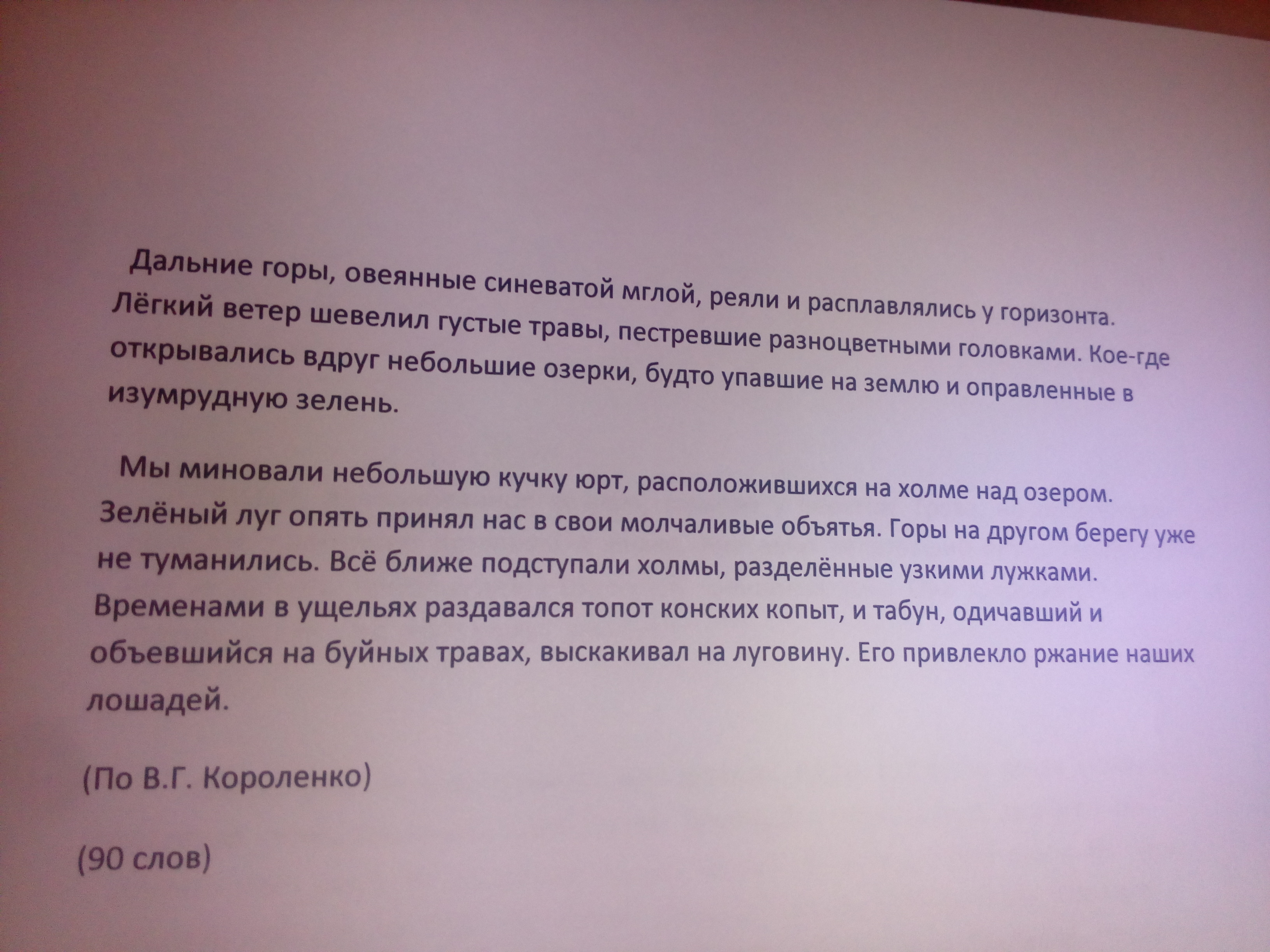 Дальние горы, овеянные синеватой мглой, реяли и расплавлялись у горизонта. Лёгкий ветер шевелил густые травы, пестревшие разноцветными головками. Кое-где открывались вдруг небольшие озерки, будто упавшие на землю и оправленные в изумрудную зелень.

Мы миновали небольшую кучку юрт, расположившихся на холме над озером. Зелёный луг опять принял нас в свои молчаливые объятья. Горы на другом берегу уже не туманились. Всё ближе подступали холмы, разделённые узкими лужками. Временами в ущельях раздавался топот конских копыт, и табун, одичавший и объевшийся на буйных травах, выскакивал на луговину. Его привлекло ржание наших лошадей.

(По В.Г. Короленко)

(90 слов)